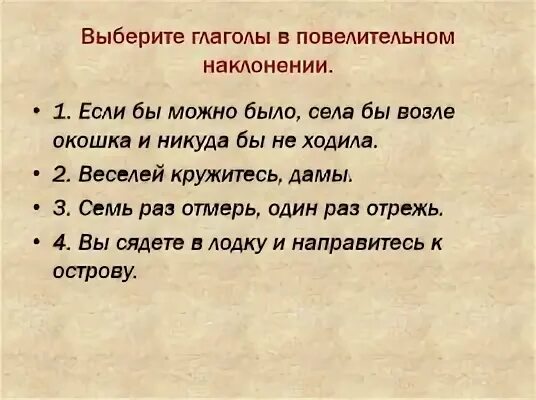 Выберите глаголы в повелительном наклонении.

• 1. Если бы можно было, села бы возле окошка и никуда бы не ходила.

• 2. Веселей кружитесь, дамы.

• 3. Семь раз отмерь, один раз отрежь.

• 4. Вы сядете в лодку и направитесь к острову.